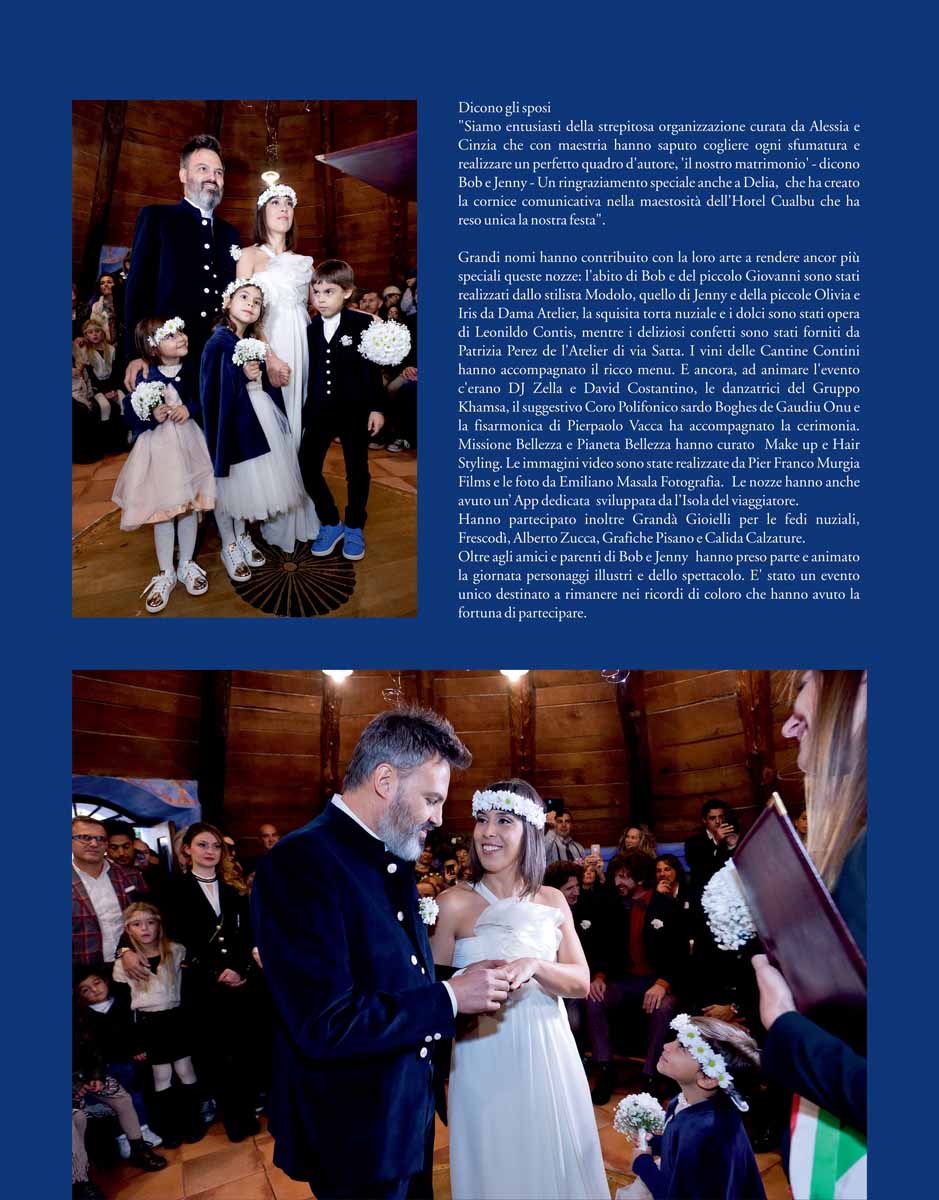 Dicono gli sposi
"Siamo entusiasti della strepitosa organizzazione curata da Alessia e Cinzia che con maestria hanno saputo cogliere ogni sfumatura e realizzare un perfetto quadro d'autore, 'il nostro matrimonio' - dicono Bob e Jenny - Un ringraziamento speciale anche a Delia, che ha creato la cornice comunicativa nella maestosità dell'Hotel Cualbu che ha reso unica la nostra festa".

Grandi nomi hanno contribuito con la loro arte a rendere ancor più speciali queste nozze: l'abito di Bob e del piccolo Giovanni sono stati realizzati dallo stilista Modolo, quello di Jenny e della piccole Olivia e Iris da Dama Atelier, la squisita torta nuziale e i dolci sono stati opera di Leonildo Contis, mentre i deliziosi confetti sono stati forniti da Patrizia Perez de l'Atelier di via Satta. I vini delle Cantine Contini hanno accompagnato il ricco menu. E ancora, ad animare l'evento c'erano DJ Zella e David Costantino, le danzatrici del Gruppo Khamsa, il suggestivo Coro Polifonico sardo Boghes de Gaudiu Onu e la fisarmonica di Pierpaolo Vacca ha accompagnato la cerimonia. Missione Bellezza e Pianeta Bellezza hanno curato Make up e Hair Styling. Le immagini video sono state realizzate da Pier Franco Murgia Films e le foto da Emiliano Masala Fotografia. Le nozze hanno anche avuto un' App dedicata sviluppata da l'Isola del viaggiatore.
Hanno partecipato inoltre Grandà Gioielli per le fedi nuziali, Frescodì, Alberto Zucca, Grafiche Pisano e Calida Calzature.
Oltre agli amici e parenti di Bob e Jenny hanno preso parte e animato la giornata personaggi illustri e dello spettacolo. E' stato un evento unico destinato a rimanere nei ricordi di coloro che hanno avuto la fortuna di partecipare.